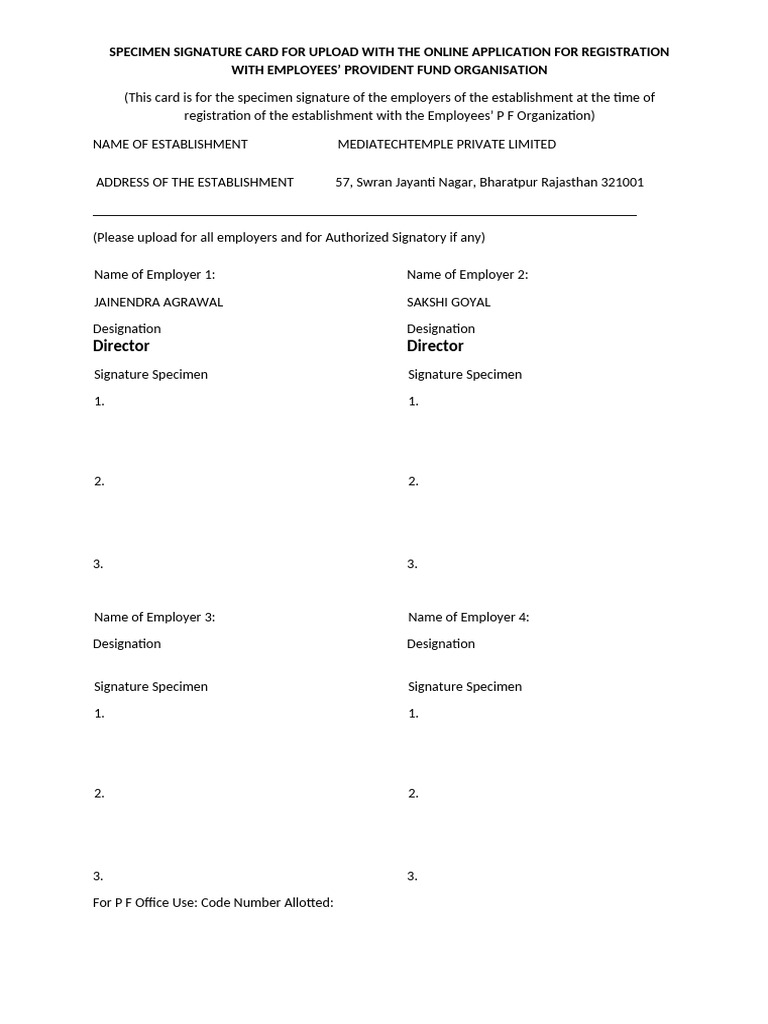 SPECIMEN SIGNATURE CARD FOR UPLOAD WITH THE ONLINE APPLICATION FOR REGISTRATION WITH EMPLOYEES' PROVIDENT FUND ORGANISATION

(This card is for the specimen signature of the employers of the establishment at the time of registration of the establishment with the Employees' P F Organization)

NAME OF ESTABLISHMENT MEDIATECHTEMPLE PRIVATE LIMITED

ADDRESS OF THE ESTABLISHMENT 57, Swran Jayanti Nagar, Bharatpur Rajasthan 321001

(Please upload for all employers and for Authorized Signatory if any)

Name of Employer 1:
JAINENDRA AGRAWAL
Designation
Director
Signature Specimen
1.

2.

3.

Name of Employer 2:
SAKSHI GOYAL
Designation
Director
Signature Specimen
1.

2.

3.

Name of Employer 3:
Designation
Signature Specimen
1.

2.

3.

Name of Employer 4:
Designation
Signature Specimen
1.

2.

3.

For P F Office Use: Code Number Allotted: